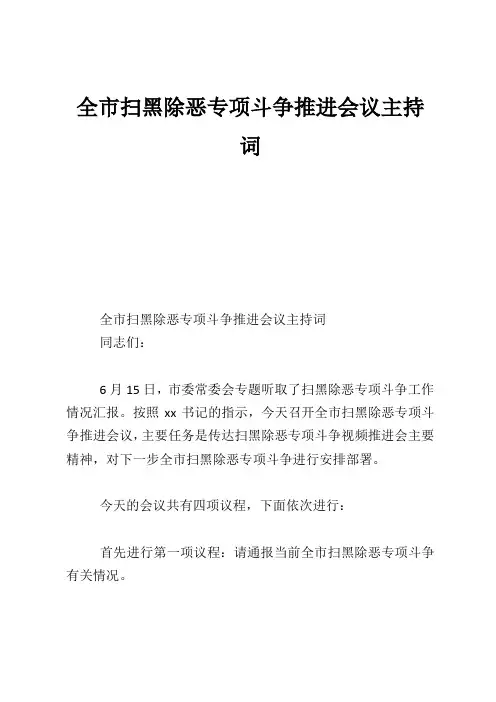 全市扫黑除恶专项斗争推进会议主持词

全市扫黑除恶专项斗争推进会议主持词
同志们:

6 月 15 日，市委常委会专题听取了扫黑除恶专项斗争工作情况汇报。按照 xx 书记的指示，今天召开全市扫黑除恶专项斗争推进会议，主要任务是传达扫黑除恶专项斗争视频推进会主要精神，对下一步全市扫黑除恶专项斗争进行安排部署。

今天的会议共有四项议程，下面依次进行：

首先进行第一项议程：请通报当前全市扫黑除恶专项斗争有关情况。